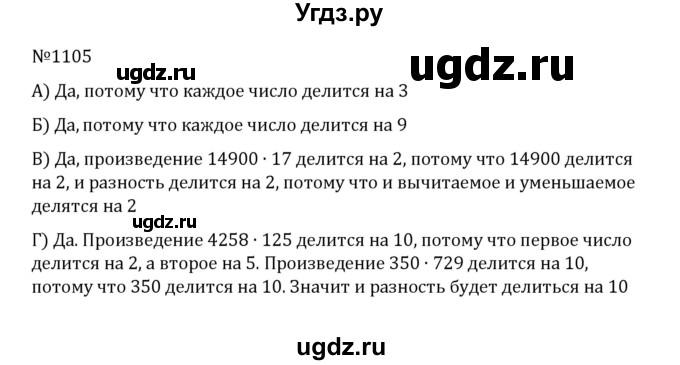 Угдз.ру

№1105

ugdz.ru

ugdz.ru

А) Да, потому что каждое число делится на 3

Б) Да, потому что каждое число делится на 9

В) Да, произведение $14900 \cdot 17$ делится на 2, потому что 14900 делится на 2, и разность делится на 2, потому что и вычитаемое и уменьшаемое делятся на 2

ugdz.ru

Г) Да. Произведение $4258 \cdot 125$ делится на 10, потому что первое число делится на 2, а второе на 5. Произведение $350 \cdot 729$ делится на 10, потому что 350 делится на 10. Значит и разность будет делиться на 10

ugdz.ru